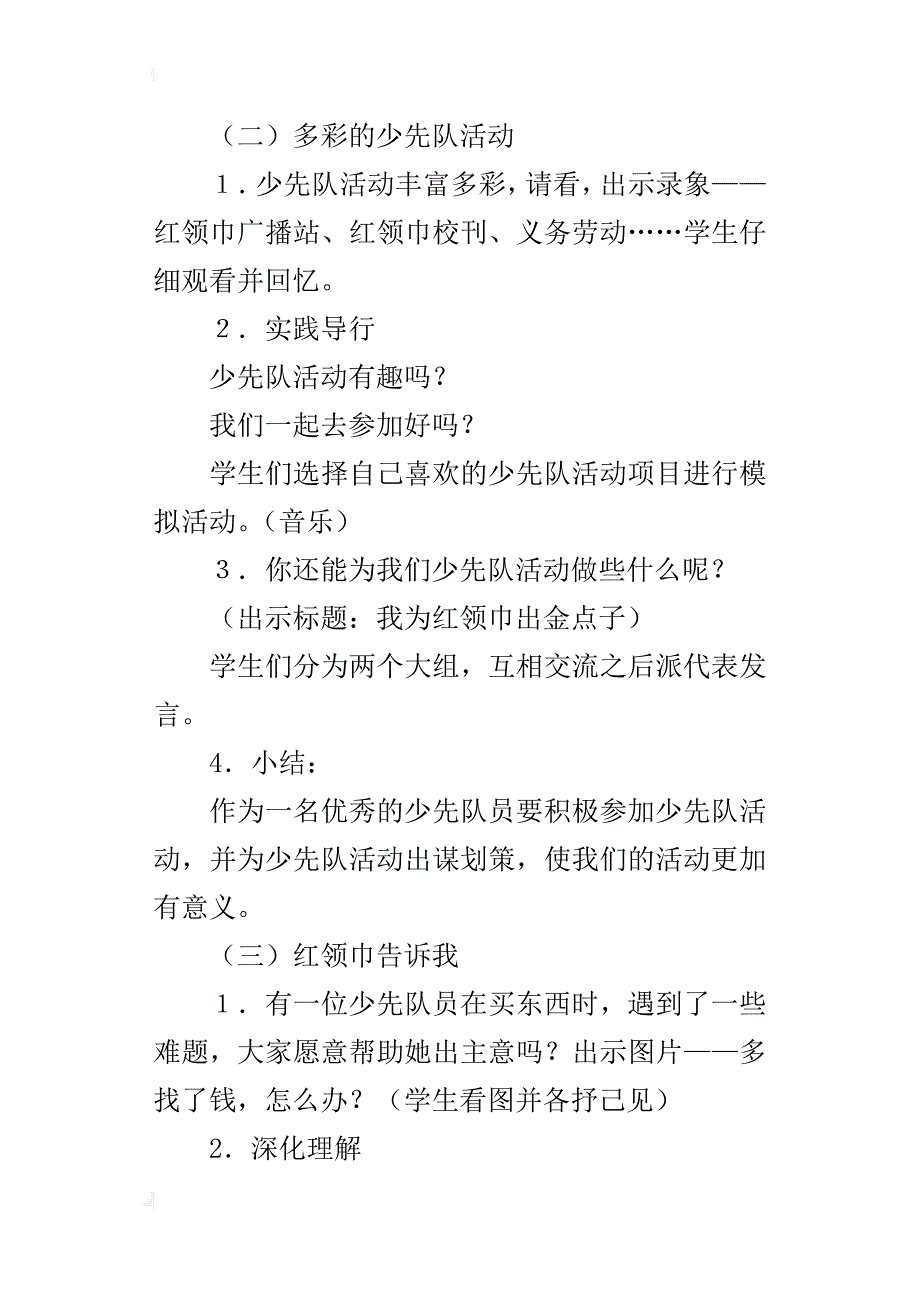 （二）多彩的少先队活动

1．少先队活动丰富多彩，请看，出示录象——红领巾广播站、红领巾校刊、义务劳动……学生仔细观看并回忆。

2．实践导行

少先队活动有趣吗？

我们一起去参加好吗？

学生们选择自己喜欢的少先队活动项目进行模拟活动。（音乐）

3．你还能为我们少先队活动做些什么呢？

（出示标题：我为红领巾出金点子）

学生们分为两个大组，互相交流之后派代表发言。

4．小结：

作为一名优秀的少先队员要积极参加少先队活动，并为少先队活动出谋划策，使我们的活动更加有意义。

（三）红领巾告诉我

1．有一位少先队员在买东西时，遇到了一些难题，大家愿意帮助她出主意吗？出示图片——多找了钱，怎么办？（学生看图并各抒己见）

2．深化理解